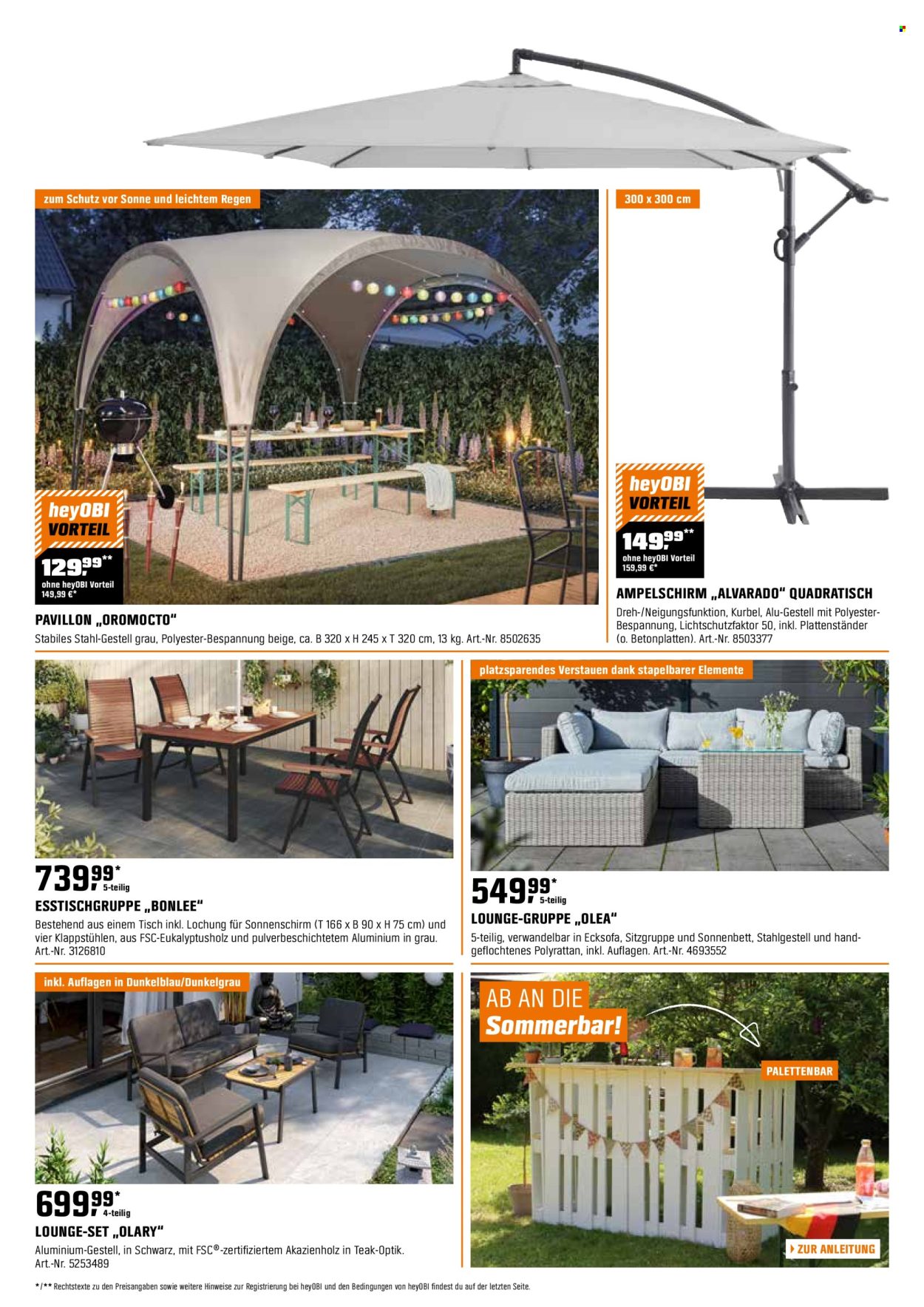 zum Schutz vor Sonne und leichtem Regen

heyOBI VORTEIL

129,99**
ohne heyOBI Vorteil 149,99 €*

PAVILLON „OROMOCTO"
Stabiles Stahl-Gestell grau, Polyester-Bespannung beige, ca. B 320 x H 245 x T 320 cm, 13 kg. Art.-Nr. 8502635

300 x 300 cm

heyOBI VORTEIL

149,99**
ohne heyOBI Vorteil 159,99 €*

AMPELSCHIRM „ALVARADO" QUADRATISCH
Dreh-/Neigungsfunktion, Kurbel, Alu-Gestell mit Polyester-Bespannung, Lichtschutzfaktor 50, inkl. Plattenständer (o. Betonplatten). Art.-Nr. 8503377

739,99* 5-teilig
ESSTISCHGRUPPE „BONLEE"
Bestehend aus einem Tisch inkl. Lochung für Sonnenschirm (T 166 x B 90 x H 75 cm) und vier Klappstühlen, aus FSC-Eukalyptusholz und pulverbeschichtetem Aluminium in grau. Art.-Nr. 3126810

platzsparendes Verstauen dank stapelbarer Elemente

549,99* 5-teilig
LOUNGE-GRUPPE „OLEA"
5-teilig, verwandelbar in Ecksofa, Sitzgruppe und Sonnenbett, Stahlgestell und handgeflochtenes Polyrattan, inkl. Auflagen. Art.-Nr. 4693552

inkl. Auflagen in Dunkelblau/Dunkelgrau

699,99* 4-teilig
LOUNGE-SET „OLARY"
Aluminium-Gestell, in Schwarz, mit FSC®-zertifiziertem Akazienholz in Teak-Optik. Art.-Nr. 5253489

AB AN DIE Sommerbar!

PALETTENBAR

ZUR ANLEITUNG

*/** Rechtstexte zu den Preisangaben sowie weitere Hinweise zur Registrierung bei heyOBI und den Bedingungen von heyOBI findest du auf der letzten Seite.